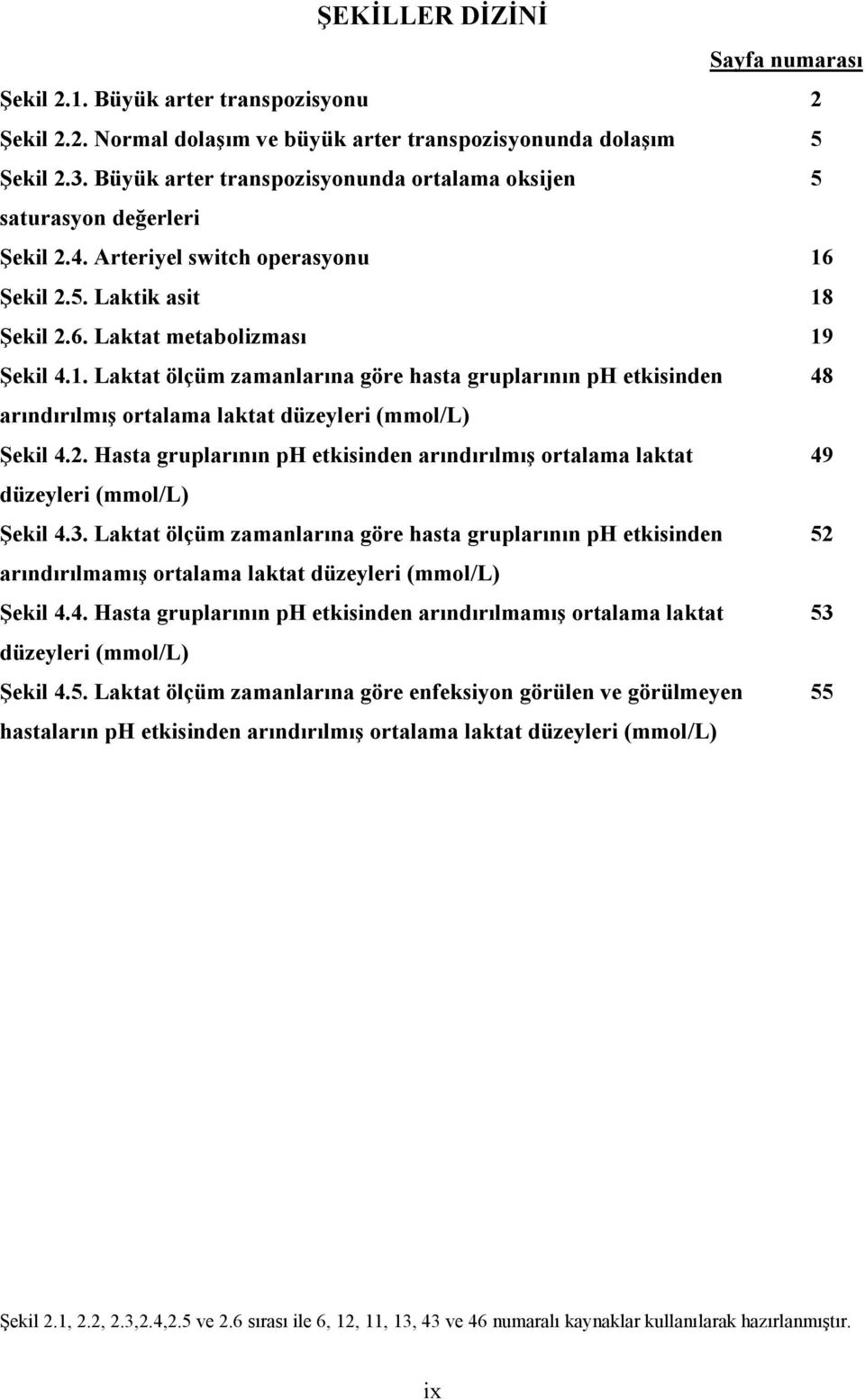 ŞEKİLLER DİZİNİ

Sayfa numarası

Şekil 2.1. Büyük arter transpozisyonu 2

Şekil 2.2. Normal dolaşım ve büyük arter transpozisyonunda dolaşım 5

Şekil 2.3. Büyük arter transpozisyonunda ortalama oksijen saturasyon değerleri 5

Şekil 2.4. Arteriyel switch operasyonu 16

Şekil 2.5. Laktik asit 18

Şekil 2.6. Laktat metabolizması 19

Şekil 4.1. Laktat ölçüm zamanlarına göre hasta gruplarının pH etkisinden arındırılmış ortalama laktat düzeyleri (mmol/L) 48

Şekil 4.2. Hasta gruplarının pH etkisinden arındırılmış ortalama laktat düzeyleri (mmol/L) 49

Şekil 4.3. Laktat ölçüm zamanlarına göre hasta gruplarının pH etkisinden arındırılmamış ortalama laktat düzeyleri (mmol/L) 52

Şekil 4.4. Hasta gruplarının pH etkisinden arındırılmamış ortalama laktat düzeyleri (mmol/L) 53

Şekil 4.5. Laktat ölçüm zamanlarına göre enfeksiyon görülen ve görülmeyen hastaların pH etkisinden arındırılmış ortalama laktat düzeyleri (mmol/L) 55

Şekil 2.1, 2.2, 2.3,2.4,2.5 ve 2.6 sırası ile 6, 12, 11, 13, 43 ve 46 numaralı kaynaklar kullanılarak hazırlanmıştır.

ix